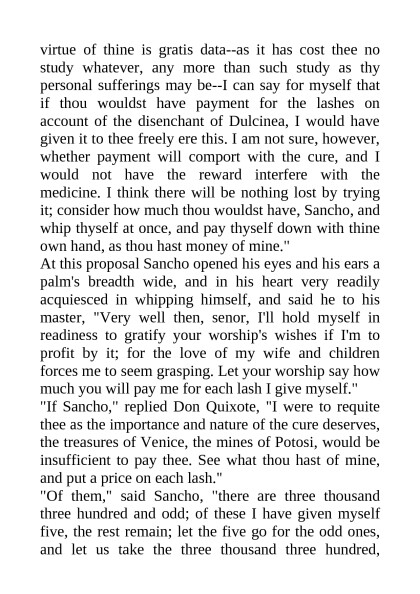 virtue of thine is gratis data--as it has cost thee no study whatever, any more than such study as thy personal sufferings may be--I can say for myself that if thou wouldst have payment for the lashes on account of the disenchant of Dulcinea, I would have given it to thee freely ere this. I am not sure, however, whether payment will comport with the cure, and I would not have the reward interfere with the medicine. I think there will be nothing lost by trying it; consider how much thou wouldst have, Sancho, and whip thyself at once, and pay thyself down with thine own hand, as thou hast money of mine."
At this proposal Sancho opened his eyes and his ears a palm's breadth wide, and in his heart very readily acquiesced in whipping himself, and said he to his master, "Very well then, senor, I'll hold myself in readiness to gratify your worship's wishes if I'm to profit by it; for the love of my wife and children forces me to seem grasping. Let your worship say how much you will pay me for each lash I give myself."
"If Sancho," replied Don Quixote, "I were to requite thee as the importance and nature of the cure deserves, the treasures of Venice, the mines of Potosi, would be insufficient to pay thee. See what thou hast of mine, and put a price on each lash."
"Of them," said Sancho, "there are three thousand three hundred and odd; of these I have given myself five, the rest remain; let the five go for the odd ones, and let us take the three thousand three hundred,